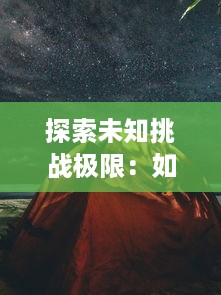 探索未知挑战极限：如